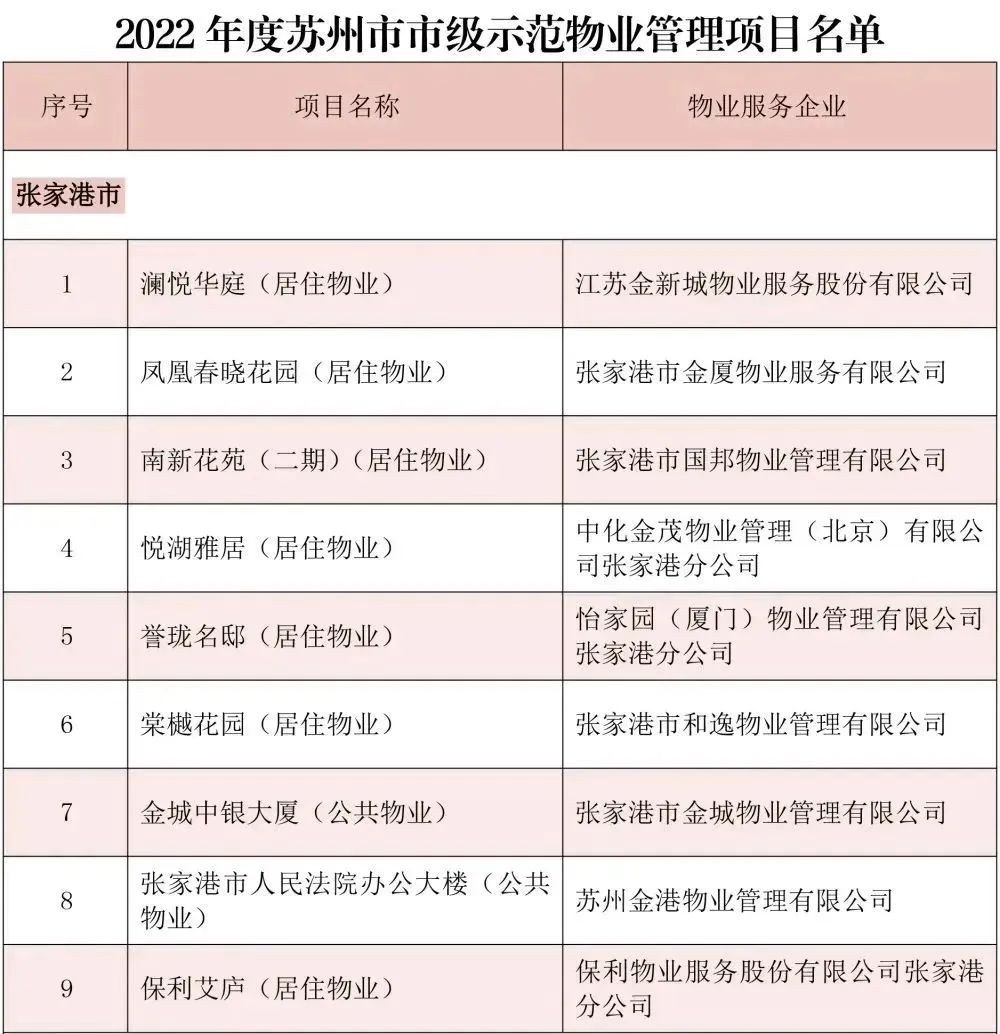 2022 年度苏州市市级示范物业管理项目名单

| 序号 | 项目名称 | 物业服务企业 |
|---|---|---|
| 张家港市 | | |
| 1 | 澜悦华庭（居住物业） | 江苏金新城物业服务股份有限公司 |
| 2 | 凤凰春晓花园（居住物业） | 张家港市金厦物业服务有限公司 |
| 3 | 南新花苑（二期）（居住物业） | 张家港市国邦物业管理有限公司 |
| 4 | 悦湖雅居（居住物业） | 中化金茂物业管理（北京）有限公司张家港分公司 |
| 5 | 誉珑名邸（居住物业） | 怡家园（厦门）物业管理有限公司张家港分公司 |
| 6 | 棠樾花园（居住物业） | 张家港市和逸物业管理有限公司 |
| 7 | 金城中银大厦（公共物业） | 张家港市金城物业管理有限公司 |
| 8 | 张家港市人民法院办公大楼（公共物业） | 苏州金港物业管理有限公司 |
| 9 | 保利艾庐（居住物业） | 保利物业服务股份有限公司张家港分公司 |